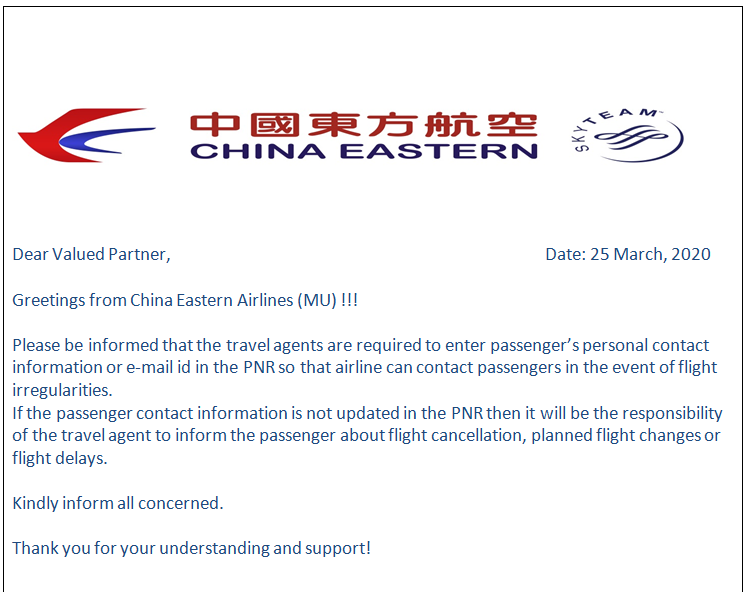 中國東方航空
CHINA EASTERN

SKYTEAM

Dear Valued Partner,    Date: 25 March, 2020

Greetings from China Eastern Airlines (MU) !!!

Please be informed that the travel agents are required to enter passenger's personal contact information or e-mail id in the PNR so that airline can contact passengers in the event of flight irregularities.
If the passenger contact information is not updated in the PNR then it will be the responsibility of the travel agent to inform the passenger about flight cancellation, planned flight changes or flight delays.

Kindly inform all concerned.

Thank you for your understanding and support!